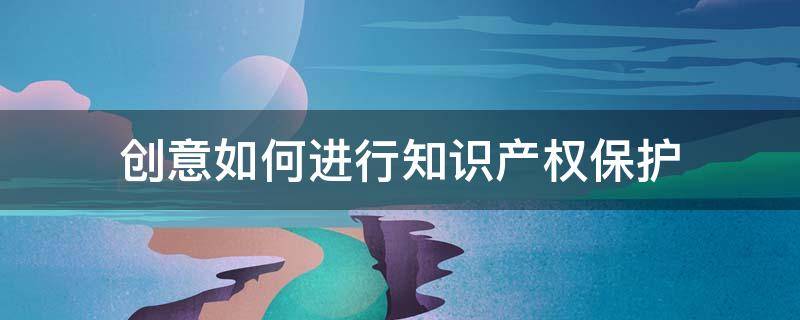 创意如何进行知识产权保护